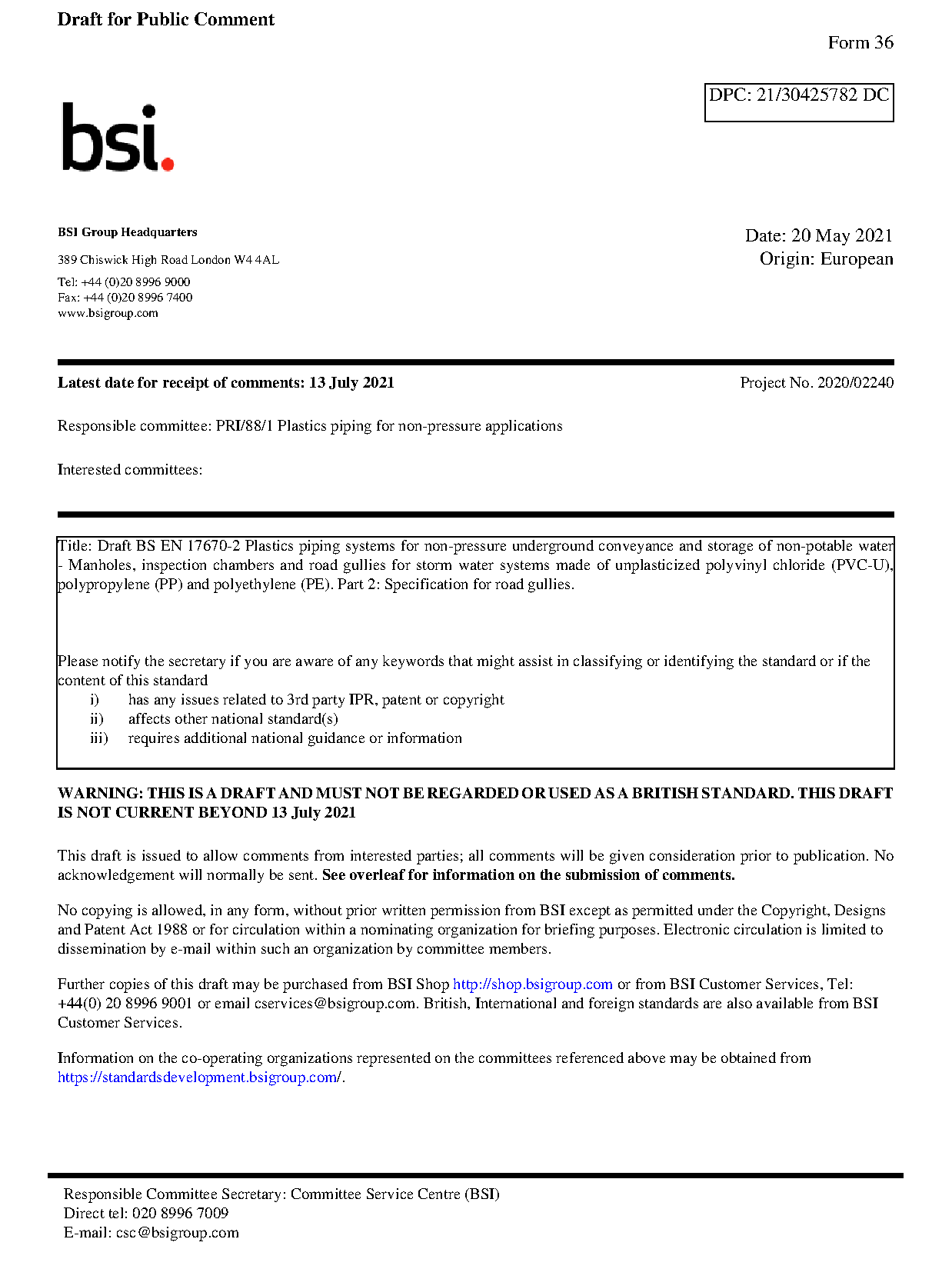 Draft for Public Comment

Form 36

DPC: 21/30425782 DC

bsi.

BSI Group Headquarters

389 Chiswick High Road London W4 4AL

Tel: +44 (0)20 8996 9000
Fax: +44 (0)20 8996 7400
www.bsigroup.com

Date: 20 May 2021
Origin: European

Latest date for receipt of comments: 13 July 2021

Project No. 2020/02240

Responsible committee: PRI/88/1 Plastics piping for non-pressure applications

Interested committees:

Title: Draft BS EN 17670-2 Plastics piping systems for non-pressure underground conveyance and storage of non-potable water - Manholes, inspection chambers and road gullies for storm water systems made of unplasticized polyvinyl chloride (PVC-U), polypropylene (PP) and polyethylene (PE). Part 2: Specification for road gullies.

Please notify the secretary if you are aware of any keywords that might assist in classifying or identifying the standard or if the content of this standard
i) has any issues related to 3rd party IPR, patent or copyright
ii) affects other national standard(s)
iii) requires additional national guidance or information

WARNING: THIS IS A DRAFT AND MUST NOT BE REGARDED OR USED AS A BRITISH STANDARD. THIS DRAFT IS NOT CURRENT BEYOND 13 July 2021

This draft is issued to allow comments from interested parties; all comments will be given consideration prior to publication. No acknowledgement will normally be sent. See overleaf for information on the submission of comments.

No copying is allowed, in any form, without prior written permission from BSI except as permitted under the Copyright, Designs and Patent Act 1988 or for circulation within a nominating organization for briefing purposes. Electronic circulation is limited to dissemination by e-mail within such an organization by committee members.

Further copies of this draft may be purchased from BSI Shop http://shop.bsigroup.com or from BSI Customer Services, Tel: +44(0) 20 8996 9001 or email cservices@bsigroup.com. British, International and foreign standards are also available from BSI Customer Services.

Information on the co-operating organizations represented on the committees referenced above may be obtained from https://standardsdevelopment.bsigroup.com/.

Responsible Committee Secretary: Committee Service Centre (BSI)
Direct tel: 020 8996 7009
E-mail: csc@bsigroup.com